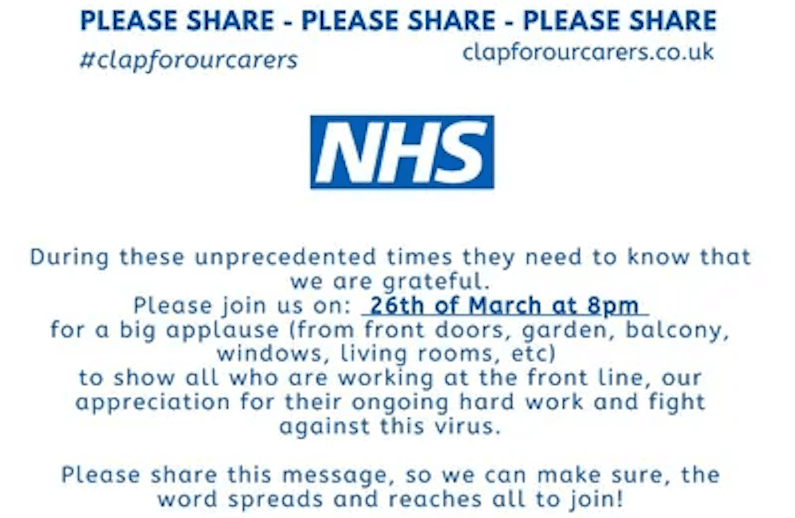 PLEASE SHARE - PLEASE SHARE - PLEASE SHARE

#clapforourcarers

clapforourcarers.co.uk

NHS

During these unprecedented times they need to know that we are grateful. Please join us on: 26th of March at 8pm for a big applause (from front doors, garden, balcony, windows, living rooms, etc) to show all who are working at the front line, our appreciation for their ongoing hard work and fight against this virus.

Please share this message, so we can make sure, the word spreads and reaches all to join!